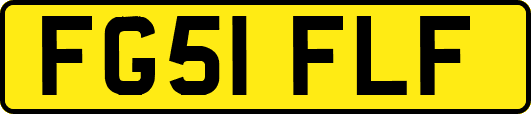 FG51 FLF